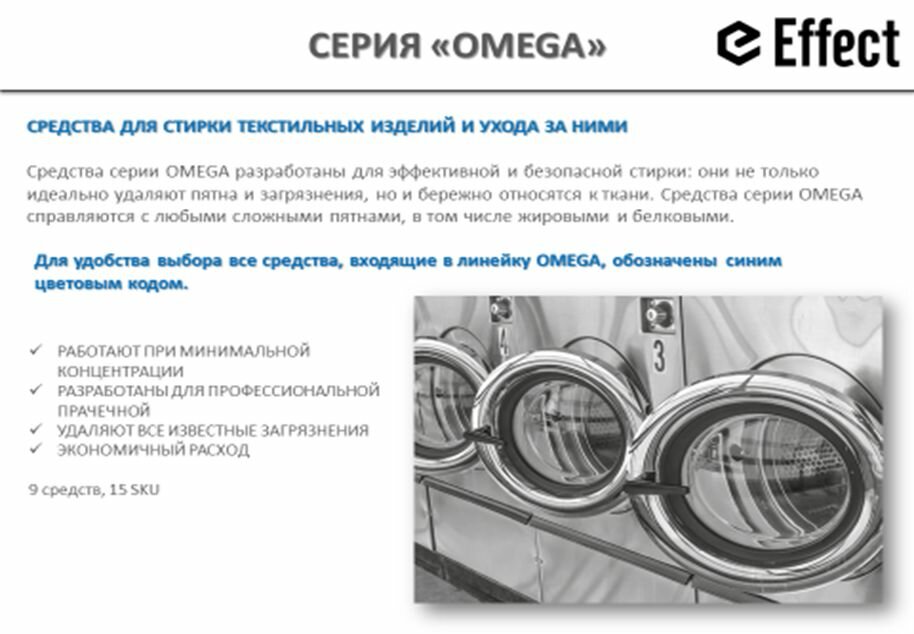 СЕРИЯ «OMEGA»

Effect

СРЕДСТВА ДЛЯ СТИРКИ ТЕКСТИЛЬНЫХ ИЗДЕЛИЙ И УХОДА ЗА НИМИ

Средства серии OMEGA разработаны для эффективной и безопасной стирки: они не только идеально удаляют пятна и загрязнения, но и бережно относятся к ткани. Средства серии OMEGA справляются с любыми сложными пятнами, в том числе жировыми и белковыми.

Для удобства выбора все средства, входящие в линейку OMEGA, обозначены синим цветовым кодом.

✓ РАБОТАЮТ ПРИ МИНИМАЛЬНОЙ КОНЦЕНТРАЦИИ
✓ РАЗРАБОТАНЫ ДЛЯ ПРОФЕССИОНАЛЬНОЙ ПРАЧЕЧНОЙ
✓ УДАЛЯЮТ ВСЕ ИЗВЕСТНЫЕ ЗАГРЯЗНЕНИЯ
✓ ЭКОНОМИЧНЫЙ РАСХОД

9 средств, 15 SKU

4

3